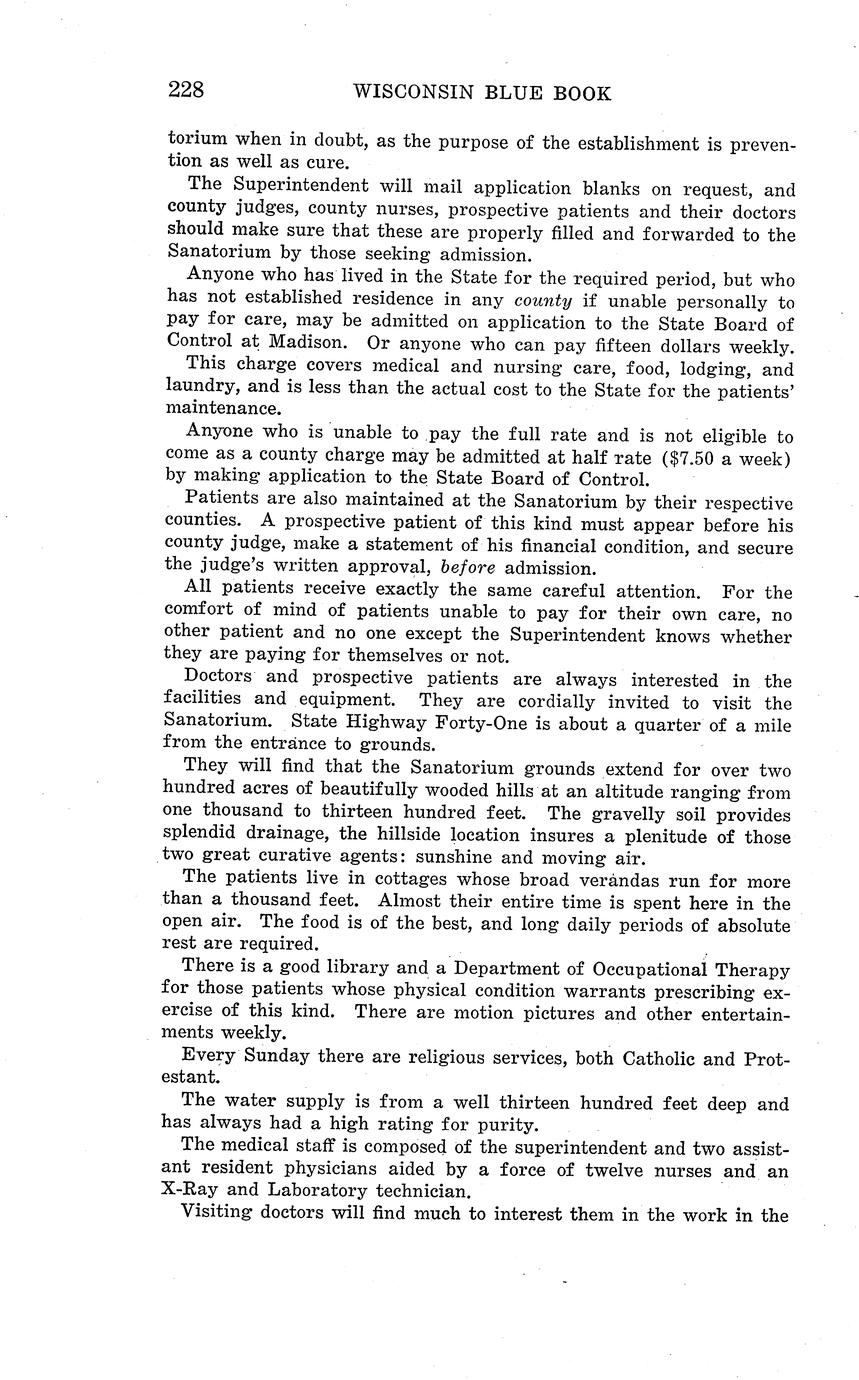 228 WISCONSIN BLUE BOOK

torium when in doubt, as the purpose of the establishment is prevention as well as cure.

The Superintendent will mail application blanks on request, and county judges, county nurses, prospective patients and their doctors should make sure that these are properly filled and forwarded to the Sanatorium by those seeking admission.

Anyone who has lived in the State for the required period, but who has not established residence in any county if unable personally to pay for care, may be admitted on application to the State Board of Control at Madison. Or anyone who can pay fifteen dollars weekly.

This charge covers medical and nursing care, food, lodging, and laundry, and is less than the actual cost to the State for the patients' maintenance.

Anyone who is unable to pay the full rate and is not eligible to come as a county charge may be admitted at half rate ($7.50 a week) by making application to the State Board of Control.

Patients are also maintained at the Sanatorium by their respective counties. A prospective patient of this kind must appear before his county judge, make a statement of his financial condition, and secure the judge's written approval, before admission.

All patients receive exactly the same careful attention. For the comfort of mind of patients unable to pay for their own care, no other patient and no one except the Superintendent knows whether they are paying for themselves or not.

Doctors and prospective patients are always interested in the facilities and equipment. They are cordially invited to visit the Sanatorium. State Highway Forty-One is about a quarter of a mile from the entrance to grounds.

They will find that the Sanatorium grounds extend for over two hundred acres of beautifully wooded hills at an altitude ranging from one thousand to thirteen hundred feet. The gravelly soil provides splendid drainage, the hillside location insures a plenitude of those two great curative agents: sunshine and moving air.

The patients live in cottages whose broad verandas run for more than a thousand feet. Almost their entire time is spent here in the open air. The food is of the best, and long daily periods of absolute rest are required.

There is a good library and a Department of Occupational Therapy for those patients whose physical condition warrants prescribing exercise of this kind. There are motion pictures and other entertainments weekly.

Every Sunday there are religious services, both Catholic and Protestant.

The water supply is from a well thirteen hundred feet deep and has always had a high rating for purity.

The medical staff is composed of the superintendent and two assistant resident physicians aided by a force of twelve nurses and an X-Ray and Laboratory technician.

Visiting doctors will find much to interest them in the work in the